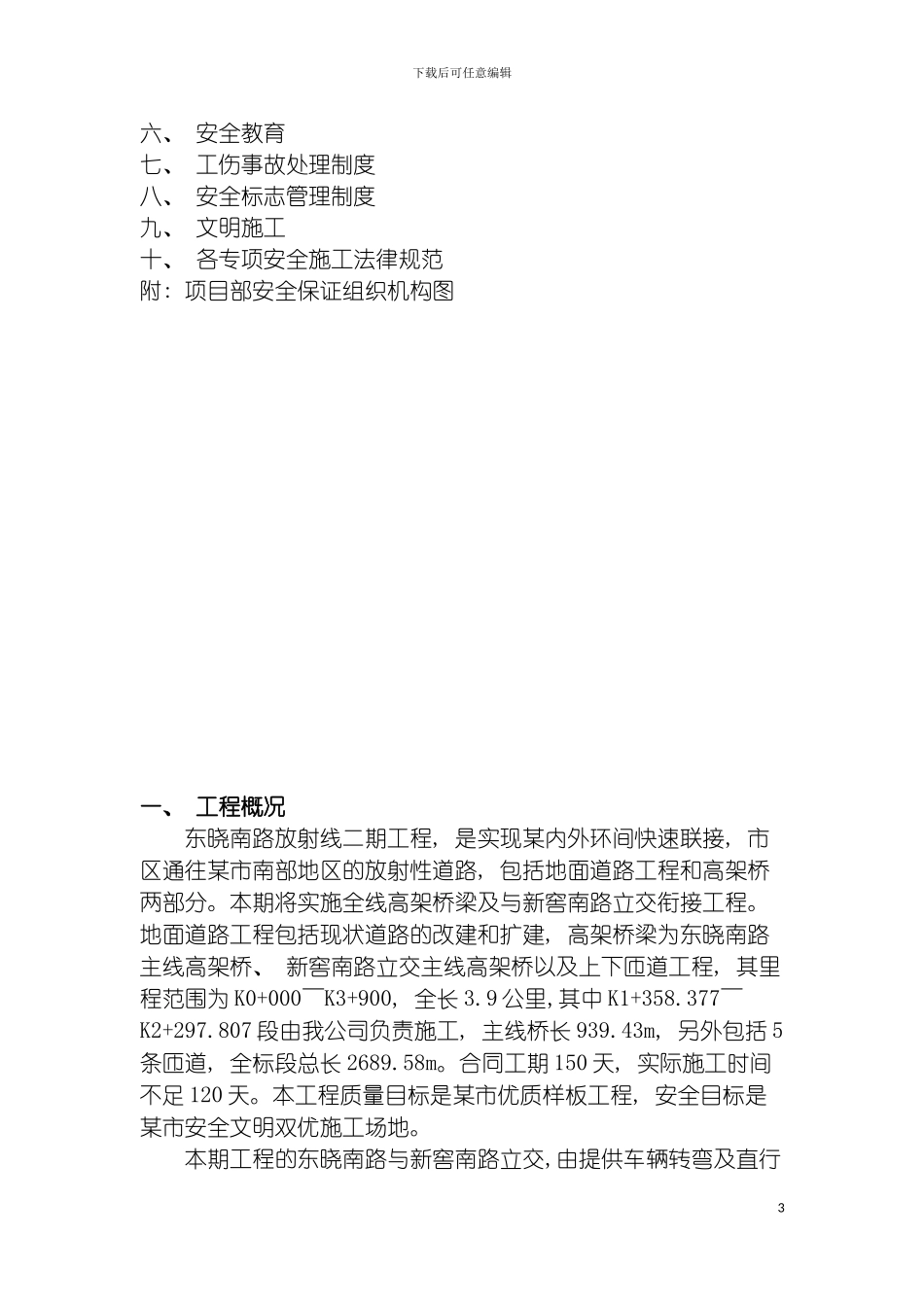 下载后可任意编辑

六、 安全教育
七、 工伤事故处理制度
八、 安全标志管理制度
九、 文明施工
十、 各专项安全施工法律规范
附：项目部安全保证组织机构图

一、 工程概况

东晓南路放射线二期工程，是实现某内外环间快速联接，市区通往某市南部地区的放射性道路，包括地面道路工程和高架桥两部分。本期将实施全线高架桥梁及与新窖南路立交衔接工程。地面道路工程包括现状道路的改建和扩建，高架桥梁为东晓南路主线高架桥、 新窖南路立交主线高架桥以及上下匝道工程，其里程范围为 K0+000￣K3+900，全长 3.9 公里，其中 K1+358.377￣K2+297.807 段由我公司负责施工，主线桥长 939.43m，另外包括 5 条匝道，全标段总长 2689.58m。合同工期 150 天，实际施工时间不足 120 天。本工程质量目标是某市优质样板工程，安全目标是某市安全文明双优施工场地。

本期工程的东晓南路与新窖南路立交，由提供车辆转弯及直行

3